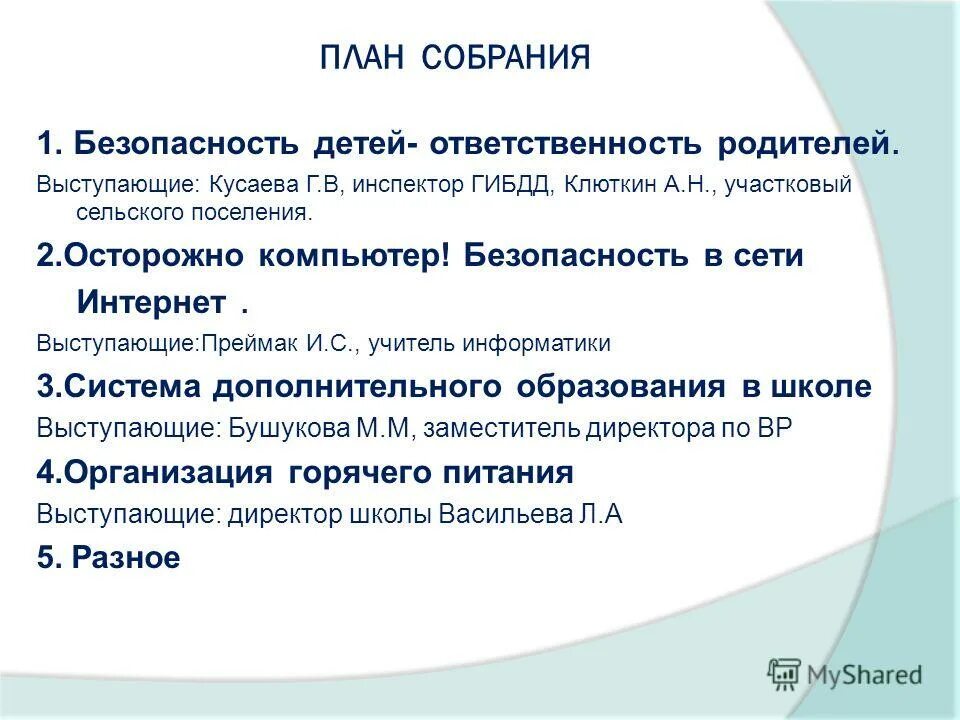 ПЛАН СОБРАНИЯ

1. Безопасность детей- ответственность родителей.

Выступающие: Кусаева Г.В, инспектор ГИБДД, Клюткин А.Н., участковый сельского поселения.

2.Осторожно компьютер! Безопасность в сети Интернет .

Выступающие:Преймак И.С., учитель информатики

3.Система дополнительного образования в школе

Выступающие: Бушукова М.М, заместитель директора по ВР

4.Организация горячего питания

Выступающие: директор школы Васильева Л.А

5. Разное

MyShared